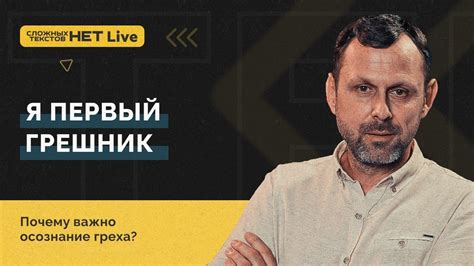 СЛОЖНЫХ ТЕКСТОВ НЕТ Live

Я ПЕРВЫЙ ГРЕШНИК

Почему важно осознание греха?